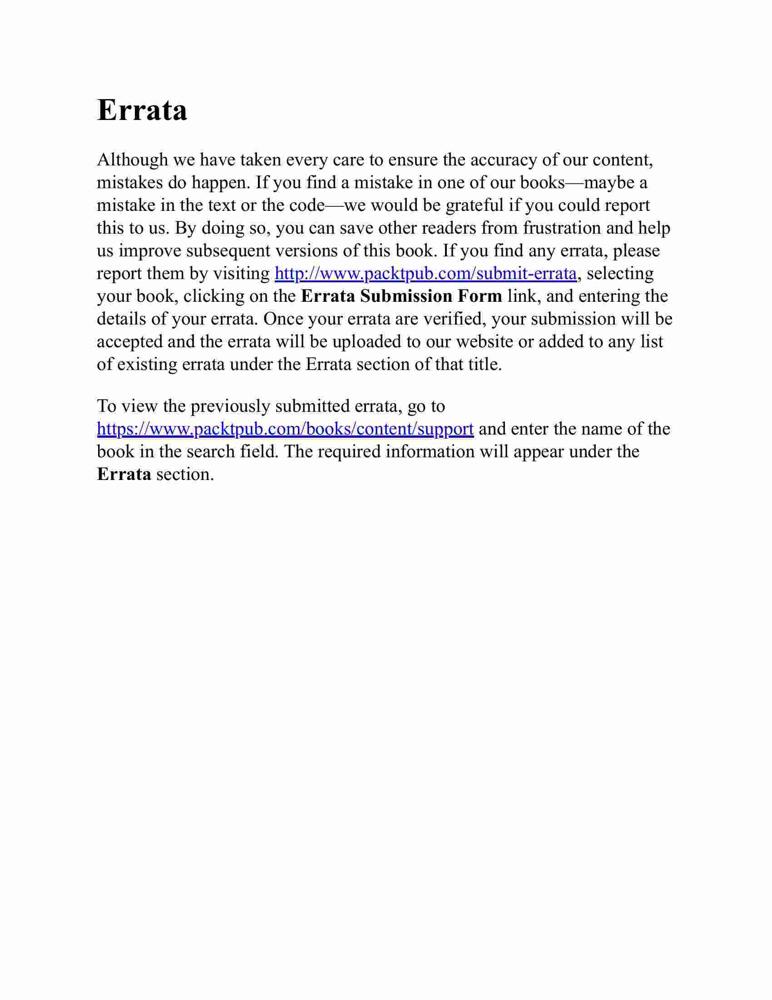 Errata

Although we have taken every care to ensure the accuracy of our content, mistakes do happen. If you find a mistake in one of our books—maybe a mistake in the text or the code—we would be grateful if you could report this to us. By doing so, you can save other readers from frustration and help us improve subsequent versions of this book. If you find any errata, please report them by visiting http://www.packtpub.com/submit-errata, selecting your book, clicking on the Errata Submission Form link, and entering the details of your errata. Once your errata are verified, your submission will be accepted and the errata will be uploaded to our website or added to any list of existing errata under the Errata section of that title.

To view the previously submitted errata, go to https://www.packtpub.com/books/content/support and enter the name of the book in the search field. The required information will appear under the Errata section.